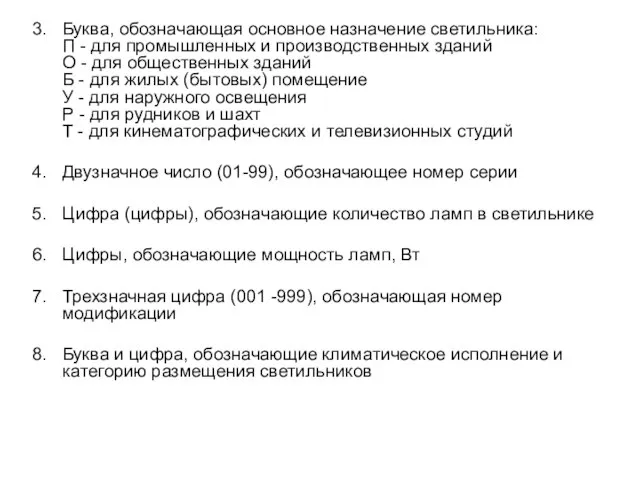 3. Буква, обозначающая основное назначение светильника:
П - для промышленных и производственных зданий
О - для общественных зданий
Б - для жилых (бытовых) помещение
У - для наружного освещения
Р - для рудников и шахт
Т - для кинематографических и телевизионных студий

4. Двузначное число (01-99), обозначающее номер серии

5. Цифра (цифры), обозначающие количество ламп в светильнике

6. Цифры, обозначающие мощность ламп, Вт

7. Трехзначная цифра (001 -999), обозначающая номер модификации

8. Буква и цифра, обозначающие климатическое исполнение и категорию размещения светильников